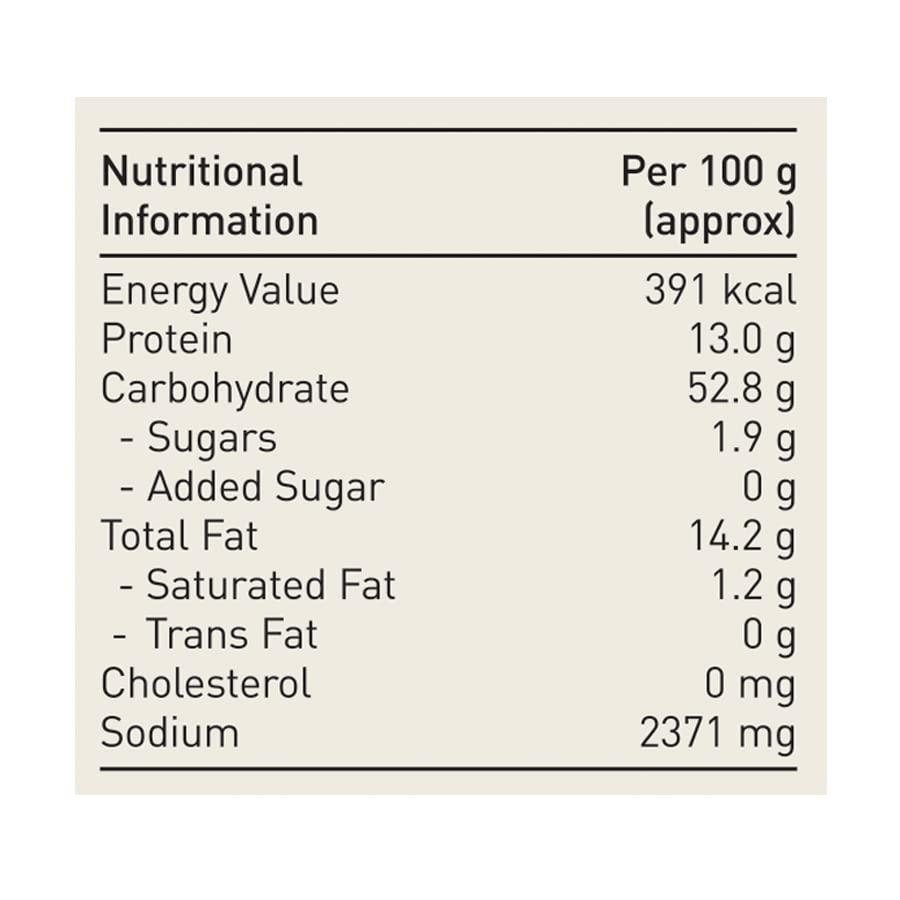 | Nutritional Information | Per 100 g (approx) |
|---|---|
| Energy Value | 391 kcal |
| Protein | 13.0 g |
| Carbohydrate | 52.8 g |
| - Sugars | 1.9 g |
| - Added Sugar | 0 g |
| Total Fat | 14.2 g |
| - Saturated Fat | 1.2 g |
| - Trans Fat | 0 g |
| Cholesterol | 0 mg |
| Sodium | 2371 mg |